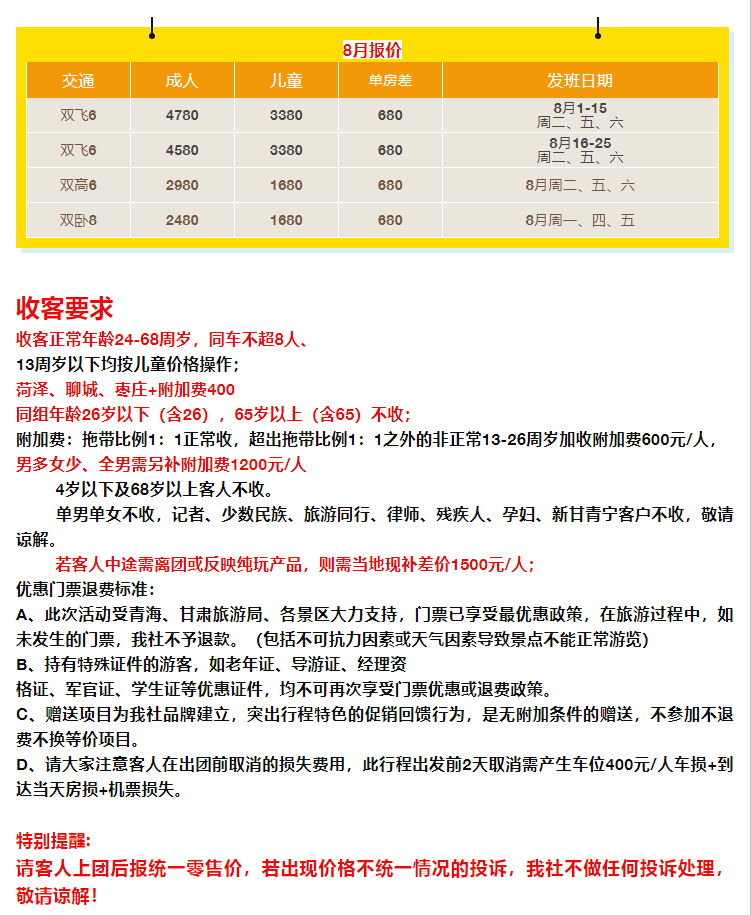 8月报价

| 交通 | 成人 | 儿童 | 单房差 | 发班日期 |
|---|---|---|---|---|
| 双飞6 | 4780 | 3380 | 680 | 8月1-15 周二、五、六 |
| 双飞6 | 4580 | 3380 | 680 | 8月16-25 周二、五、六 |
| 双高6 | 2980 | 1680 | 680 | 8月周二、五、六 |
| 双卧8 | 2480 | 1680 | 680 | 8月周一、四、五 |

收客要求

收客正常年龄24-68周岁，同车不超8人、

13周岁以下均按儿童价格操作；

菏泽、聊城、枣庄+附加费400

同组年龄26岁以下（含26），65岁以上（含65）不收；

附加费：拖带比例1：1正常收，超出拖带比例1：1之外的非正常13-26周岁加收附加费600元/人，

男多女少、全男需另补附加费1200元/人

4岁以下及68岁以上客人不收。

单男单女不收，记者、少数民族、旅游同行、律师、残疾人、孕妇、新甘青宁客户不收，敬请谅解。

若客人中途需离团或反映纯玩产品，则需当地现补差价1500元/人；

优惠门票退费标准：

A、此次活动受青海、甘肃旅游局、各景区大力支持，门票已享受最优惠政策，在旅游过程中，如未发生的门票，我社不予退款。（包括不可抗力因素或天气因素导致景点不能正常游览）

B、持有特殊证件的游客，如老年证、导游证、经理资格证、军官证、学生证等优惠证件，均不可再次享受门票优惠或退费政策。

C、赠送项目为我社品牌建立，突出行程特色的促销回馈行为，是无附加条件的赠送，不参加不退费不换等价项目。

D、请大家注意客人在出团前取消的损失费用，此行程出发前2天取消需产生车位400元/人车损+到达当天房损+机票损失。

特别提醒：

请客人上团后报统一零售价，若出现价格不统一情况的投诉，我社不做任何投诉处理，敬请谅解！